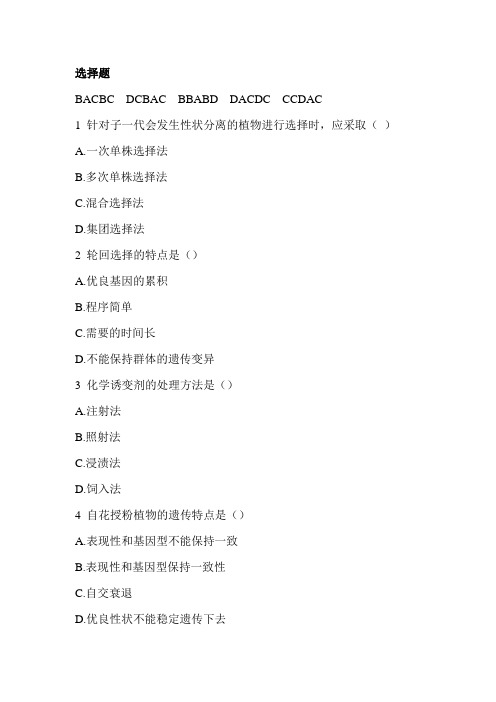 选择题

BACBC DCBAC BBABD DACDC CCDAC

1 针对子一代会发生性状分离的植物进行选择时，应采取（ ）

A.一次单株选择法

B.多次单株选择法

C.混合选择法

D.集团选择法

2 轮回选择的特点是（）

A.优良基因的累积

B.程序简单

C.需要的时间长

D.不能保持群体的遗传变异

3 化学诱变剂的处理方法是（）

A.注射法

B.照射法

C.浸渍法

D.饲入法

4 自花授粉植物的遗传特点是（）

A.表现性和基因型不能保持一致

B.表现性和基因型保持一致性

C.自交衰退

D.优良性状不能稳定遗传下去